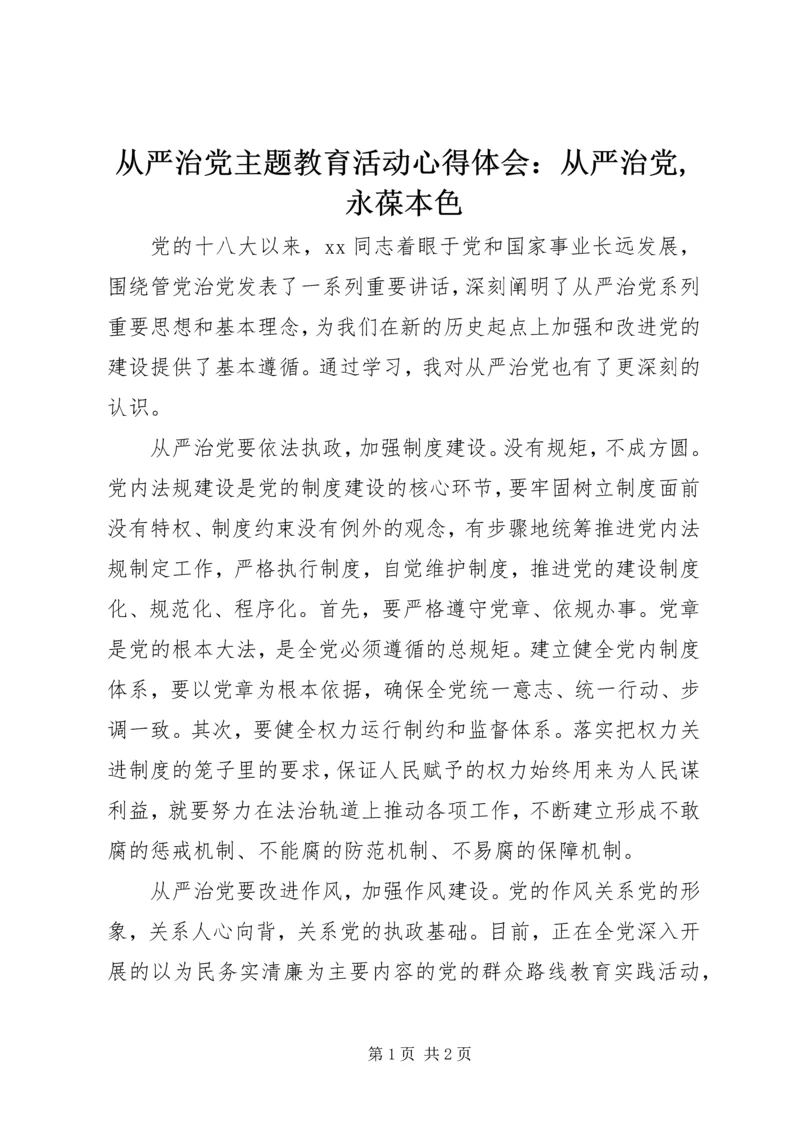 从严治党主题教育活动心得体会：从严治党，永葆本色

党的十八大以来，xx 同志着眼于党和国家事业长远发展，围绕管党治党发表了一系列重要讲话，深刻阐明了从严治党系列重要思想和基本理念，为我们在新的历史起点上加强和改进党的建设提供了基本遵循。通过学习，我对从严治党也有了更深刻的认识。

从严治党要依法执政，加强制度建设。没有规矩，不成方圆。党内法规建设是党的制度建设的核心环节，要牢固树立制度面前没有特权、制度约束没有例外的观念，有步骤地统筹推进党内法规制定工作，严格执行制度，自觉维护制度，推进党的建设制度化、规范化、程序化。首先，要严格遵守党章、依规办事。党章是党的根本大法，是全党必须遵循的总规矩。建立健全党内制度体系，要以党章为根本依据，确保全党统一意志、统一行动、步调一致。其次，要健全权力运行制约和监督体系。落实把权力关进制度的笼子里的要求，保证人民赋予的权力始终用来为人民谋利益，就要努力在法治轨道上推动各项工作，不断建立形成不敢腐的惩戒机制、不能腐的防范机制、不易腐的保障机制。

从严治党要改进作风，加强作风建设。党的作风关系党的形象，关系人心向背，关系党的执政基础。目前，正在全党深入开展的以为民务实清廉为主要内容的党的群众路线教育实践活动，

第 1 页 共 2 页